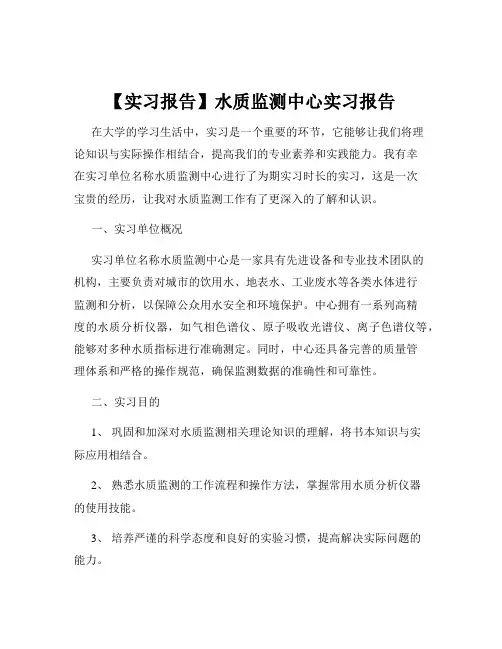 【实习报告】水质监测中心实习报告

在大学的学习生活中，实习是一个重要的环节，它能够让我们将理论知识与实际操作相结合，提高我们的专业素养和实践能力。我有幸在实习单位名称水质监测中心进行了为期实习时长的实习，这是一次宝贵的经历，让我对水质监测工作有了更深入的了解和认识。

一、实习单位概况

实习单位名称水质监测中心是一家具有先进设备和专业技术团队的机构，主要负责对城市的饮用水、地表水、工业废水等各类水体进行监测和分析，以保障公众用水安全和环境保护。中心拥有一系列高精度的水质分析仪器，如气相色谱仪、原子吸收光谱仪、离子色谱仪等，能够对多种水质指标进行准确测定。同时，中心还具备完善的质量管理体系和严格的操作规范，确保监测数据的准确性和可靠性。

二、实习目的

1、 巩固和加深对水质监测相关理论知识的理解，将书本知识与实际应用相结合。

2、 熟悉水质监测的工作流程和操作方法，掌握常用水质分析仪器的使用技能。

3、 培养严谨的科学态度和良好的实验习惯，提高解决实际问题的能力。